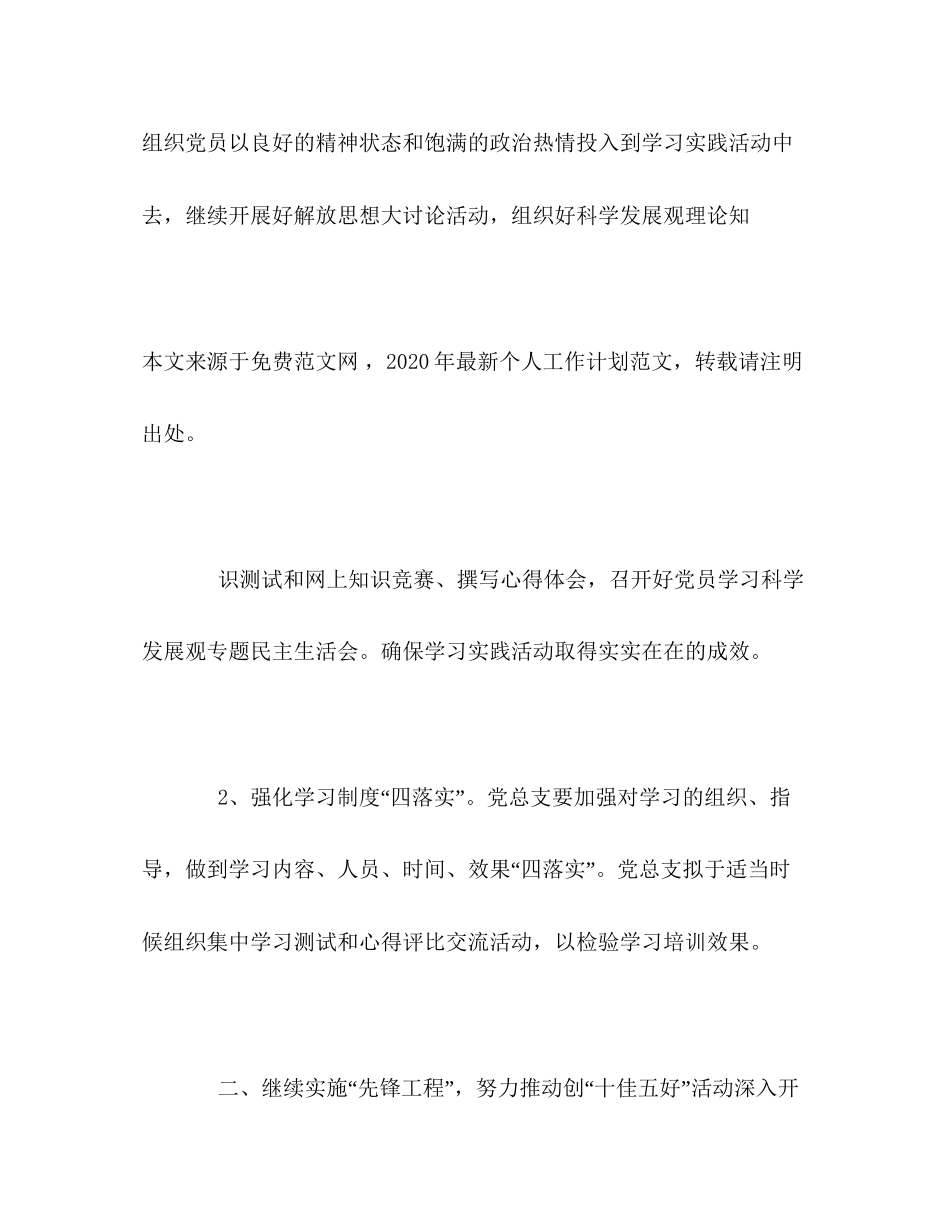 组织党员以良好的精神状态和饱满的政治热情投入到学习实践活动中去，继续开展好解放思想大讨论活动，组织好科学发展观理论知

本文来源于免费范文网，2020年最新个人工作计划范文，转载请注明出处。

识测试和网上知识竞赛、撰写心得体会，召开好党员学习科学发展观专题民主生活会。确保学习实践活动取得实实在在的成效。

2、强化学习制度“四落实”。党总支要加强对学习的组织、指导，做到学习内容、人员、时间、效果“四落实”。党总支拟于适当时候组织集中学习测试和心得评比交流活动，以检验学习培训效果。

二、继续实施“先锋工程”，努力推动创“十佳五好”活动深入开